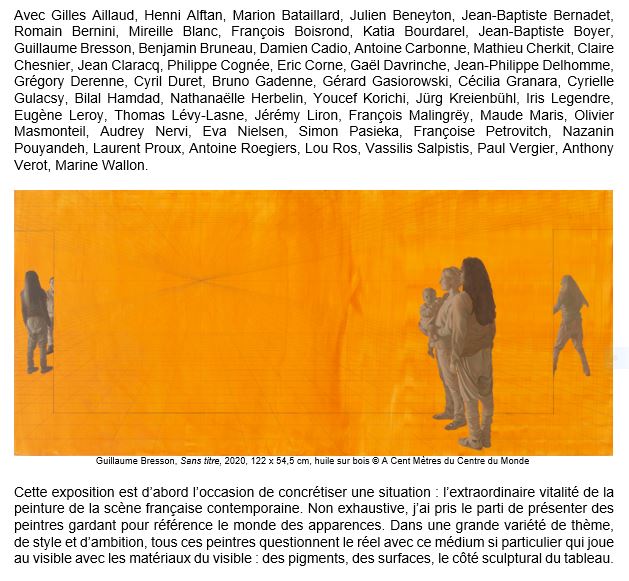 Avec Gilles Aillaud, Henni Alftan, Marion Bataillard, Julien Beneyton, Jean-Baptiste Bernadet, Romain Bernini, Mireille Blanc, François Boisrond, Katia Bourdarel, Jean-Baptiste Boyer, Guillaume Bresson, Benjamin Bruneau, Damien Cadio, Antoine Carbonne, Mathieu Cherkit, Claire Chesnier, Jean Claracq, Philippe Cognée, Eric Corne, Gaël Davrinche, Jean-Philippe Delhomme, Grégory Derenne, Cyril Duret, Bruno Gadenne, Gérard Gasiorowski, Cécilia Granara, Cyrielle Gulacsy, Bilal Hamdad, Nathanaëlle Herbelin, Youcef Korichi, Jürg Kreienbühl, Iris Legendre, Eugène Leroy, Thomas Lévy-Lasne, Jérémy Liron, François Malingrëy, Maude Maris, Olivier Masmonteil, Audrey Nervi, Eva Nielsen, Simon Pasieka, Françoise Petrovitch, Nazanin Pouyandeh, Laurent Proux, Antoine Roegiers, Lou Ros, Vassilis Salpistis, Paul Vergier, Anthony Verot, Marine Wallon.

Guillaume Bresson, Sans titre, 2020, 122 x 54,5 cm, huile sur bois © A Cent Mètres du Centre du Monde

Cette exposition est d'abord l'occasion de concrétiser une situation : l'extraordinaire vitalité de la peinture de la scène française contemporaine. Non exhaustive, j'ai pris le parti de présenter des peintres gardant pour référence le monde des apparences. Dans une grande variété de thème, de style et d'ambition, tous ces peintres questionnent le réel avec ce médium si particulier qui joue au visible avec les matériaux du visible : des pigments, des surfaces, le côté sculptural du tableau.